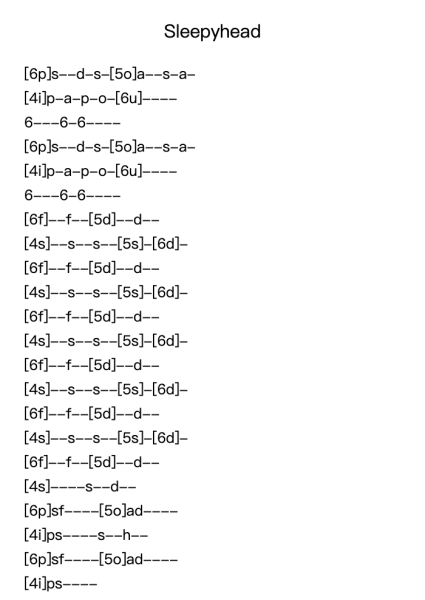 Sleepyhead

[6p]s--d-s-[5o]a--s-a-
[4i]p-a-p-o-[6u]----
6---6-6----
[6p]s--d-s-[5o]a--s-a-
[4i]p-a-p-o-[6u]----
6---6-6----
[6f]--f--[5d]--d--
[4s]--s--s--[5s]-[6d]-
[6f]--f--[5d]--d--
[4s]--s--s--[5s]-[6d]-
[6f]--f--[5d]--d--
[4s]--s--s--[5s]-[6d]-
[6f]--f--[5d]--d--
[4s]--s--s--[5s]-[6d]-
[6f]--f--[5d]--d--
[4s]--s--s--[5s]-[6d]-
[6f]--f--[5d]--d--
[4s]----s--d--
[6p]sf----[5o]ad----
[4i]ps----s--h--
[6p]sf----[5o]ad----
[4i]ps----